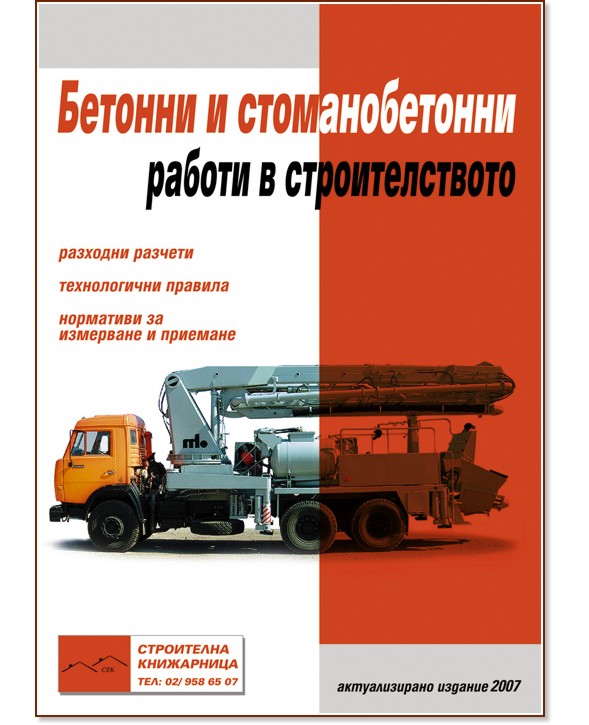 Бетонни и стоманобетонни
работи в строителството

разходни разчети

технологични правила

нормативи за измерване и приемане

СЕК

СТРОИТЕЛНА КНИЖАРНИЦА
ТЕЛ: 02/ 958 65 07

актуализирано издание 2007